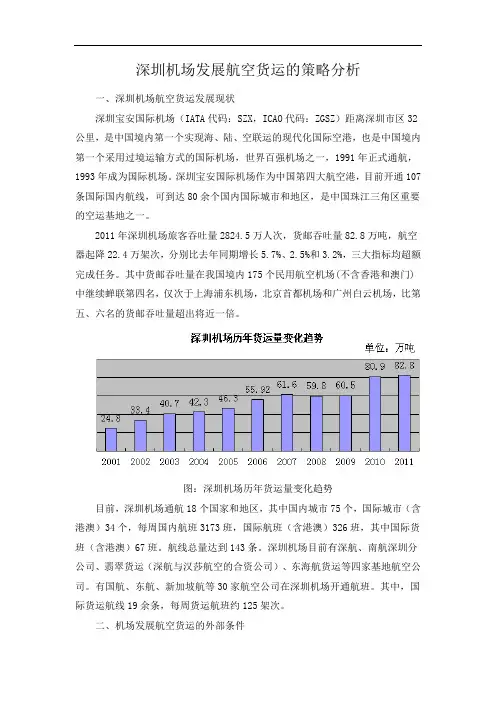 深圳机场发展航空货运的策略分析

一、深圳机场航空货运发展现状

深圳宝安国际机场（IATA 代码：SZX，ICAO 代码：ZGSZ）距离深圳市区 32 公里，是中国境内第一个实现海、陆、空联运的现代化国际空港，也是中国境内第一个采用过境运输方式的国际机场，世界百强机场之一，1991 年正式通航，1993 年成为国际机场。深圳宝安国际机场作为中国第四大航空港，目前开通 107 条国际国内航线，可到达 80 余个国内国际城市和地区，是中国珠江三角区重要的空运基地之一。

2011 年深圳机场旅客吞吐量 2824.5 万人次，货邮吞吐量 82.8 万吨，航空器起降 22.4 万架次，分别比去年同期增长 5.7%、2.5%和 3.2%，三大指标均超额完成任务。其中货邮吞吐量在我国境内 175 个民用航空机场(不含香港和澳门)中继续蝉联第四名，仅次于上海浦东机场，北京首都机场和广州白云机场，比第五、六名的货邮吞吐量超出将近一倍。

深圳机场历年货运量变化趋势

单位：万吨

24.8 33.4 40.7 42.3 46.3 55.92 61.6 59.8 60.5 80.9 82.8

2001 2002 2003 2004 2005 2006 2007 2008 2009 2010 2011

图：深圳机场历年货运量变化趋势

目前，深圳机场通航 18 个国家和地区，其中国内城市 75 个，国际城市（含港澳）34 个，每周国内航班 3173 班，国际航班（含港澳）326 班，其中国际货班（含港澳）67 班。航线总量达到 143 条。深圳机场目前有深航、南航深圳分公司、翡翠货运（深航与汉莎航空的合资公司）、东海航货运等四家基地航空公司。有国航、东航、新加坡航等 30 家航空公司在深圳机场开通航班。其中，国际货运航线 19 余条，每周货运航班约 125 架次。

二、机场发展航空货运的外部条件